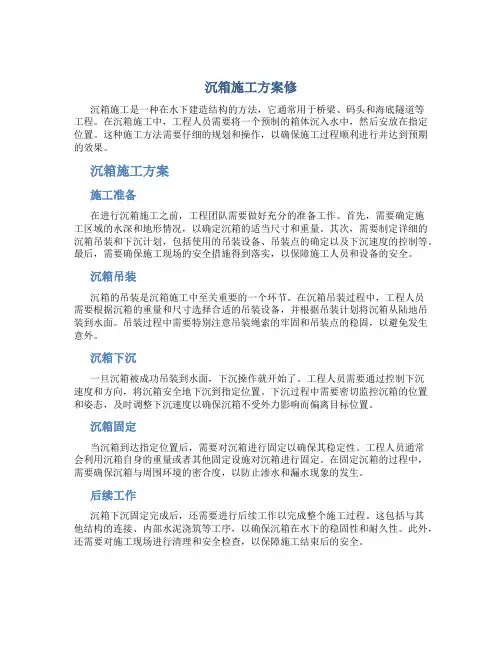 沉箱施工方案修

沉箱施工是一种在水下建造结构的方法，它通常用于桥梁、码头和海底隧道等工程。在沉箱施工中，工程人员需要将一个预制的箱体沉入水中，然后安放在指定位置。这种施工方法需要仔细的规划和操作，以确保施工过程顺利进行并达到预期的效果。

沉箱施工方案

施工准备

在进行沉箱施工之前，工程团队需要做好充分的准备工作。首先，需要确定施工区域的水深和地形情况，以确定沉箱的适当尺寸和重量。其次，需要制定详细的沉箱吊装和下沉计划，包括使用的吊装设备、吊装点的确定以及下沉速度的控制等。最后，需要确保施工现场的安全措施得到落实，以保障施工人员和设备的安全。

沉箱吊装

沉箱的吊装是沉箱施工中至关重要的一个环节。在沉箱吊装过程中，工程人员需要根据沉箱的重量和尺寸选择合适的吊装设备，并根据吊装计划将沉箱从陆地吊装到水面。吊装过程中需要特别注意吊装绳索的牢固和吊装点的稳固，以避免发生意外。

沉箱下沉

一旦沉箱被成功吊装到水面，下沉操作就开始了。工程人员需要通过控制下沉速度和方向，将沉箱安全地下沉到指定位置。下沉过程中需要密切监控沉箱的位置和姿态，及时调整下沉速度以确保沉箱不受外力影响而偏离目标位置。

沉箱固定

当沉箱到达指定位置后，需要对沉箱进行固定以确保其稳定性。工程人员通常会利用沉箱自身的重量或者其他固定设施对沉箱进行固定。在固定沉箱的过程中，需要确保沉箱与周围环境的密合度，以防止渗水和漏水现象的发生。

后续工作

沉箱下沉固定完成后，还需要进行后续工作以完成整个施工过程。这包括与其他结构的连接、内部水泥浇筑等工序，以确保沉箱在水下的稳固性和耐久性。此外，还需要对施工现场进行清理和安全检查，以保障施工结束后的安全。